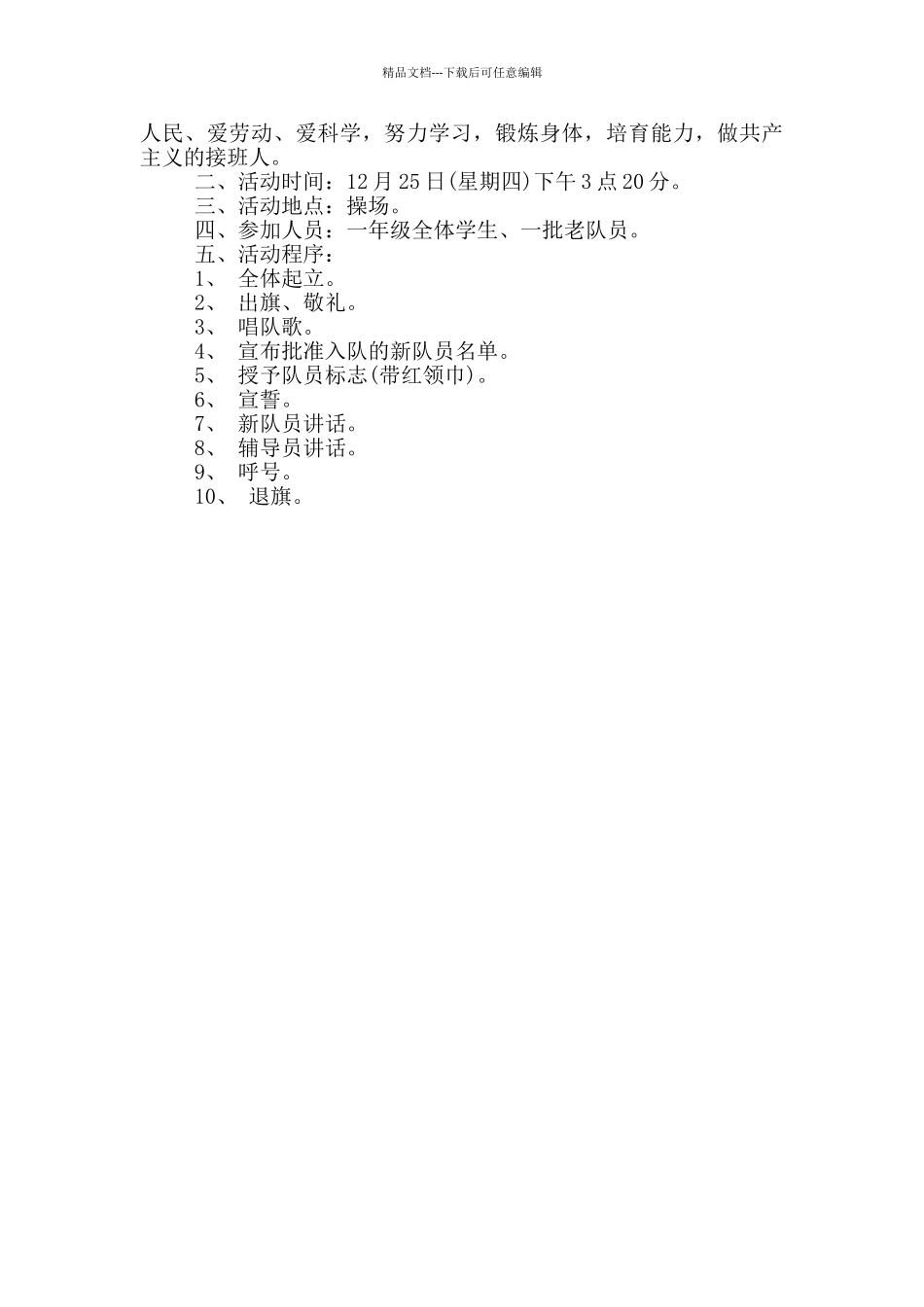 精品文档---下载后可任意编辑

人民、爱劳动、爱科学，努力学习，锻炼身体，培育能力，做共产主义的接班人。

二、活动时间：12月25日(星期四)下午3点20分。

三、活动地点：操场。

四、参加人员：一年级全体学生、一批老队员。

五、活动程序：

1、 全体起立。

2、 出旗、敬礼。

3、 唱队歌。

4、 宣布批准入队的新队员名单。

5、 授予队员标志(带红领巾)。

6、 宣誓。

7、 新队员讲话。

8、 辅导员讲话。

9、 呼号。

10、 退旗。